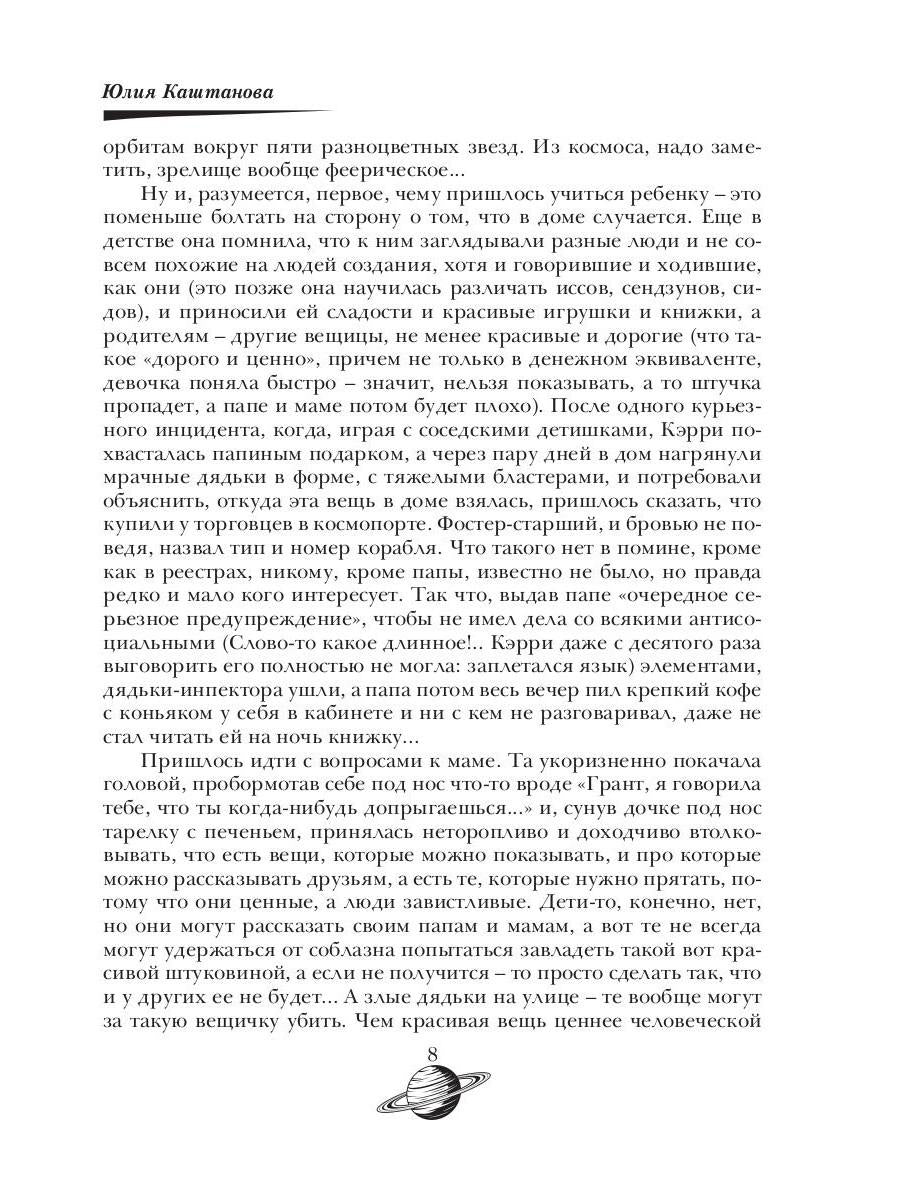 Юлия Каштанова

орбитам вокруг пяти разноцветных звезд. Из космоса, надо заметить, зрелище вообще феерическое...

Ну и, разумеется, первое, чему пришлось учиться ребенку – это поменьше болтать на сторону о том, что в доме случается. Еще в детстве она помнила, что к ним заглядывали разные люди и не совсем похожие на людей создания, хотя и говорившие и ходившие, как они (это позже она научилась различать иссов, сендзунов, сидов), и приносили ей сладости и красивые игрушки и книжки, а родителям – другие вещицы, не менее красивые и дорогие (что такое «дорого и ценно», причем не только в денежном эквиваленте, девочка поняла быстро – значит, нельзя показывать, а то штучка пропадет, а папе и маме потом будет плохо). После одного курьезного инцидента, когда, играя с соседскими детишками, Кэрри похвасталась папиным подарком, а через пару дней в дом нагрянули мрачные дядьки в форме, с тяжелыми бластерами, и потребовали объяснить, откуда эта вещь в доме взялась, пришлось сказать, что купили у торговцев в космопорте. Фостер-старший, и бровью не поведя, назвал тип и номер корабля. Что такого нет в помине, кроме как в реестрах, никому, кроме папы, известно не было, но правда редко и мало кого интересует. Так что, выдав папе «очередное серьезное предупреждение», чтобы не имел дела со всякими антисоциальными (Слово-то какое длинное!.. Кэрри даже с десятого раза выговорить его полностью не могла: заплетался язык) элементами, дядьки-инпектора ушли, а папа потом весь вечер пил крепкий кофе с коньяком у себя в кабинете и ни с кем не разговаривал, даже не стал читать ей на ночь книжку...

Пришлось идти с вопросами к маме. Та укоризненно покачала головой, пробормотав себе под нос что-то вроде «Грант, я говорила тебе, что ты когда-нибудь допрыгаешься...» и, сунув дочке под нос тарелку с печеньем, принялась неторопливо и доходчиво втолковывать, что есть вещи, которые можно показывать, и про которые можно рассказывать друзьям, а есть те, которые нужно прятать, потому что они ценные, а люди завистливые. Дети-то, конечно, нет, но они могут рассказать своим папам и мамам, а вот те не всегда могут удержаться от соблазна попытаться завладеть такой вот красивой штуковиной, а если не получится – то просто сделать так, что и у других ее не будет... А злые дядьки на улице – те вообще могут за такую вещичку убить. Чем красивая вещь ценнее человеческой

8